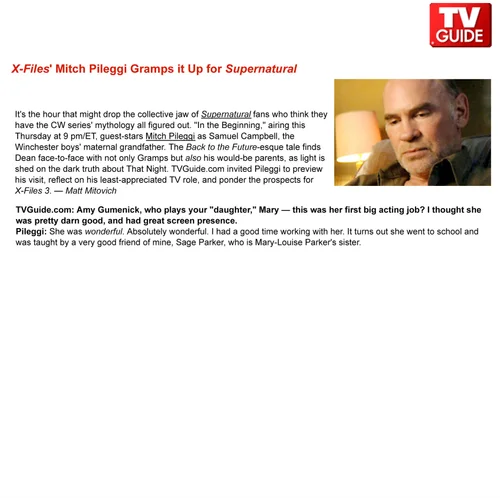 TV GUIDE

X-Files' Mitch Pileggi Gramps it Up for Supernatural

It's the hour that might drop the collective jaw of Supernatural fans who think they have the CW series' mythology all figured out. "In the Beginning," airing this Thursday at 9 pm/ET, guest-stars Mitch Pileggi as Samuel Campbell, the Winchester boys' maternal grandfather. The Back to the Future-esque tale finds Dean face-to-face with not only Gramps but also his would-be parents, as light is shed on the dark truth about That Night. TVGuide.com invited Pileggi to preview his visit, reflect on his least-appreciated TV role, and ponder the prospects for X-Files 3. — Matt Mitovich

TVGuide.com: Amy Gumenick, who plays your "daughter," Mary — this was her first big acting job? I thought she was pretty darn good, and had great screen presence.
Pileggi: She was wonderful. Absolutely wonderful. I had a good time working with her. It turns out she went to school and was taught by a very good friend of mine, Sage Parker, who is Mary-Louise Parker's sister.